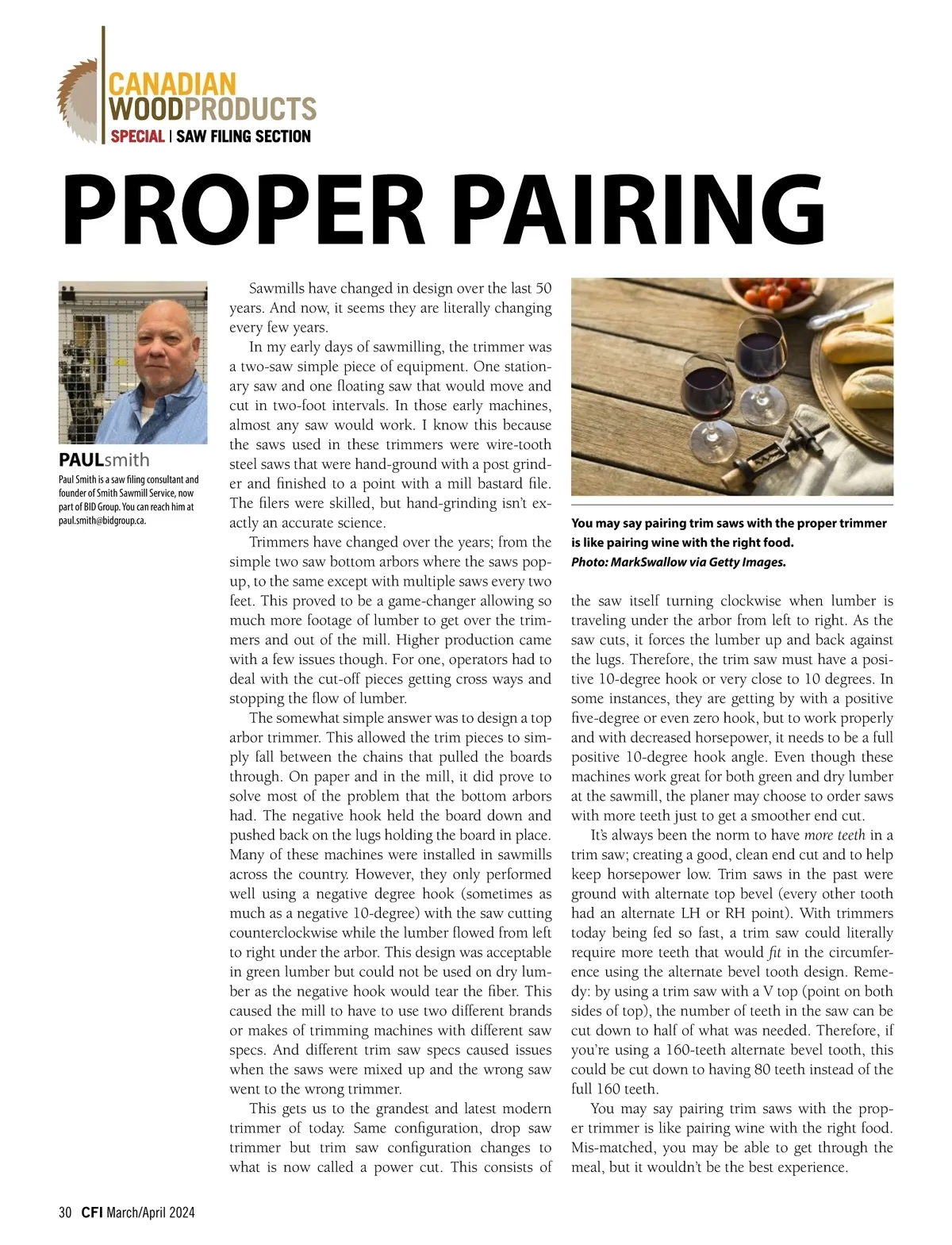 CANADIAN WOODPRODUCTS
SPECIAL | SAW FILING SECTION

PROPER PAIRING

PAULsmith
Paul Smith is a saw filing consultant and founder of Smith Sawmill Service, now part of BID Group. You can reach him at paul.smith@bidgroup.ca.

Sawmills have changed in design over the last 50 years. And now, it seems they are literally changing every few years.

In my early days of sawmilling, the trimmer was a two-saw simple piece of equipment. One stationary saw and one floating saw that would move and cut in two-foot intervals. In those early machines, almost any saw would work. I know this because the saws used in these trimmers were wire-tooth steel saws that were hand-ground with a post grinder and finished to a point with a mill bastard file. The filers were skilled, but hand-grinding isn't exactly an accurate science.

Trimmers have changed over the years; from the simple two saw bottom arbors where the saws pop-up, to the same except with multiple saws every two feet. This proved to be a game-changer allowing so much more footage of lumber to get over the trimmers and out of the mill. Higher production came with a few issues though. For one, operators had to deal with the cut-off pieces getting cross ways and stopping the flow of lumber.

The somewhat simple answer was to design a top arbor trimmer. This allowed the trim pieces to simply fall between the chains that pulled the boards through. On paper and in the mill, it did prove to solve most of the problem that the bottom arbors had. The negative hook held the board down and pushed back on the lugs holding the board in place. Many of these machines were installed in sawmills across the country. However, they only performed well using a negative degree hook (sometimes as much as a negative 10-degree) with the saw cutting counterclockwise while the lumber flowed from left to right under the arbor. This design was acceptable in green lumber but could not be used on dry lumber as the negative hook would tear the fiber. This caused the mill to have to use two different brands or makes of trimming machines with different saw specs. And different trim saw specs caused issues when the saws were mixed up and the wrong saw went to the wrong trimmer.

This gets us to the grandest and latest modern trimmer of today. Same configuration, drop saw trimmer but trim saw configuration changes to what is now called a power cut. This consists of

You may say pairing trim saws with the proper trimmer is like pairing wine with the right food.
Photo: MarkSwallow via Getty Images.

the saw itself turning clockwise when lumber is traveling under the arbor from left to right. As the saw cuts, it forces the lumber up and back against the lugs. Therefore, the trim saw must have a positive 10-degree hook or very close to 10 degrees. In some instances, they are getting by with a positive five-degree or even zero hook, but to work properly and with decreased horsepower, it needs to be a full positive 10-degree hook angle. Even though these machines work great for both green and dry lumber at the sawmill, the planer may choose to order saws with more teeth just to get a smoother end cut.

It's always been the norm to have more teeth in a trim saw; creating a good, clean end cut and to help keep horsepower low. Trim saws in the past were ground with alternate top bevel (every other tooth had an alternate LH or RH point). With trimmers today being fed so fast, a trim saw could literally require more teeth that would fit in the circumference using the alternate bevel tooth design. Remedy: by using a trim saw with a V top (point on both sides of top), the number of teeth in the saw can be cut down to half of what was needed. Therefore, if you're using a 160-teeth alternate bevel tooth, this could be cut down to having 80 teeth instead of the full 160 teeth.

You may say pairing trim saws with the proper trimmer is like pairing wine with the right food. Mis-matched, you may be able to get through the meal, but it wouldn't be the best experience.

30 CFI March/April 2024